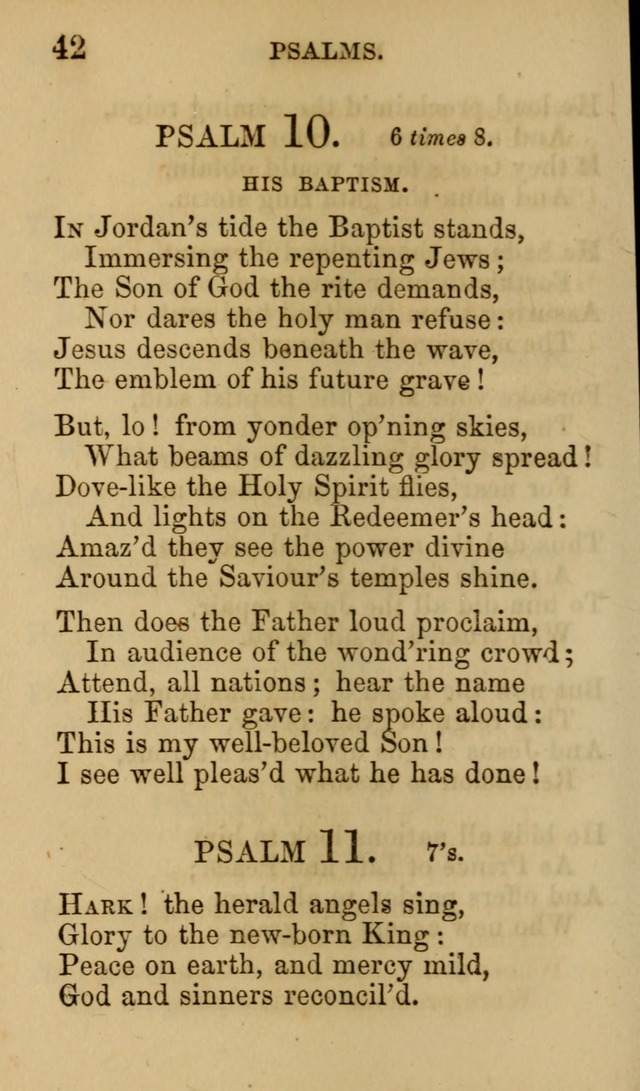 42 PSALMS.

PSALM 10. 6 times 8.

HIS BAPTISM.

In Jordan's tide the Baptist stands,
Immersing the repenting Jews;
The Son of God the rite demands,
Nor dares the holy man refuse:
Jesus descends beneath the wave,
The emblem of his future grave!

But, lo! from yonder op'ning skies,
What beams of dazzling glory spread!
Dove-like the Holy Spirit flies,
And lights on the Redeemer's head:
Amaz'd they see the power divine
Around the Saviour's temples shine.

Then does the Father loud proclaim,
In audience of the wond'ring crowd;
Attend, all nations; hear the name
His Father gave: he spoke aloud:
This is my well-beloved Son!
I see well pleas'd what he has done!

PSALM 11. 7's.

Hark! the herald angels sing,
Glory to the new-born King:
Peace on earth, and mercy mild,
God and sinners reconcil'd.